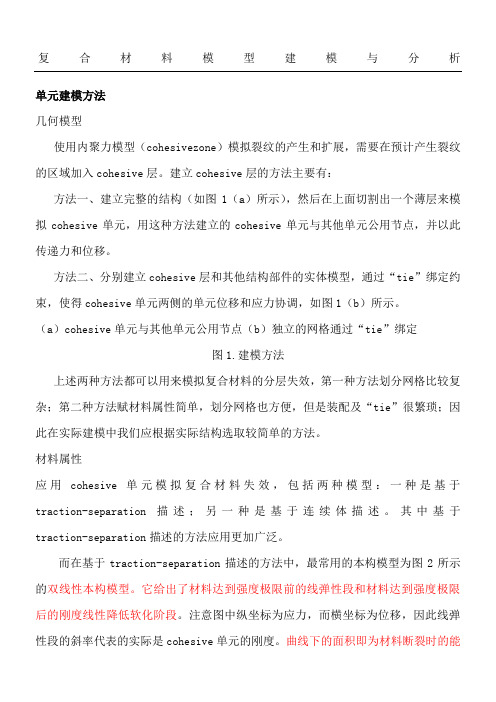 复合材料模型建模与分析

单元建模方法

几何模型

使用内聚力模型（cohesivezone）模拟裂纹的产生和扩展，需要在预计产生裂纹的区域加入 cohesive 层。建立 cohesive 层的方法主要有：

方法一、建立完整的结构（如图 1（a）所示），然后在上面切割出一个薄层来模拟 cohesive 单元，用这种方法建立的 cohesive 单元与其他单元公用节点，并以此传递力和位移。

方法二、分别建立 cohesive 层和其他结构部件的实体模型，通过“tie”绑定约束，使得 cohesive 单元两侧的单元位移和应力协调，如图 1（b）所示。

（a）cohesive 单元与其他单元公用节点（b）独立的网格通过“tie”绑定

图 1.建模方法

上述两种方法都可以用来模拟复合材料的分层失效，第一种方法划分网格比较复杂；第二种方法赋材料属性简单，划分网格也方便，但是装配及“tie”很繁琐；因此在实际建模中我们应根据实际结构选取较简单的方法。

材料属性

应用 cohesive 单元模拟复合材料失效，包括两种模型：一种是基于 traction-separation 描述；另一种是基于连续体描述。其中基于 traction-separation 描述的方法应用更加广泛。

而在基于 traction-separation 描述的方法中，最常用的本构模型为图 2 所示的双线性本构模型。它给出了材料达到强度极限前的线弹性段和材料达到强度极限后的刚度线性降低软化阶段。注意图中纵坐标为应力，而横坐标为位移，因此线弹性段的斜率代表的实际是 cohesive 单元的刚度。曲线下的面积即为材料断裂时的能